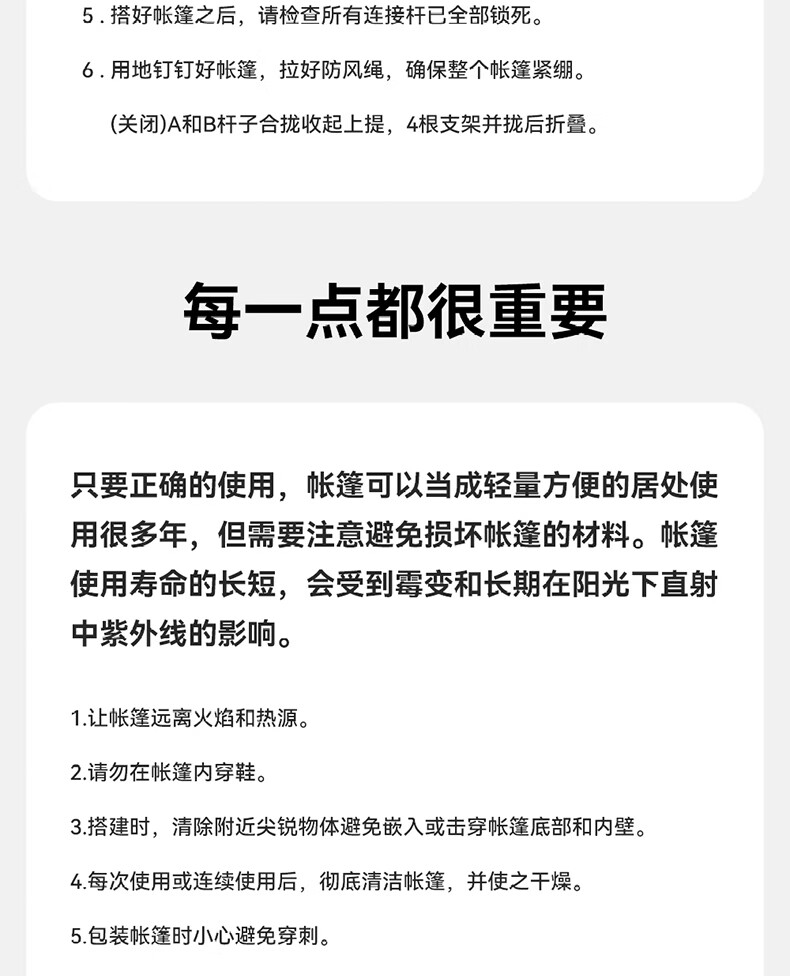 5.搭好帐篷之后，请检查所有连接杆已全部锁死。

6.用地钉钉好帐篷，拉好防风绳，确保整个帐篷紧绷。

(关闭)A和B杆子合拢收起上提，4根支架并拢后折叠。

每一点都很重要

只要正确的使用，帐篷可以当成轻量方便的居处使用很多年，但需要注意避免损坏帐篷的材料。帐篷使用寿命的长短，会受到霉变和长期在阳光下直射中紫外线的影响。

1.让帐篷远离火焰和热源。

2.请勿在帐篷内穿鞋。

3.搭建时，清除附近尖锐物体避免嵌入或击穿帐篷底部和内壁。

4.每次使用或连续使用后，彻底清洁帐篷，并使之干燥。

5.包装帐篷时小心避免穿刺。